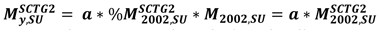 $M_{y,SU}^{SCTG2} = a * \%M_{2002,SU}^{SCTG2} * M_{2002,SU} = a * M_{2002,SU}^{SCTG2}$